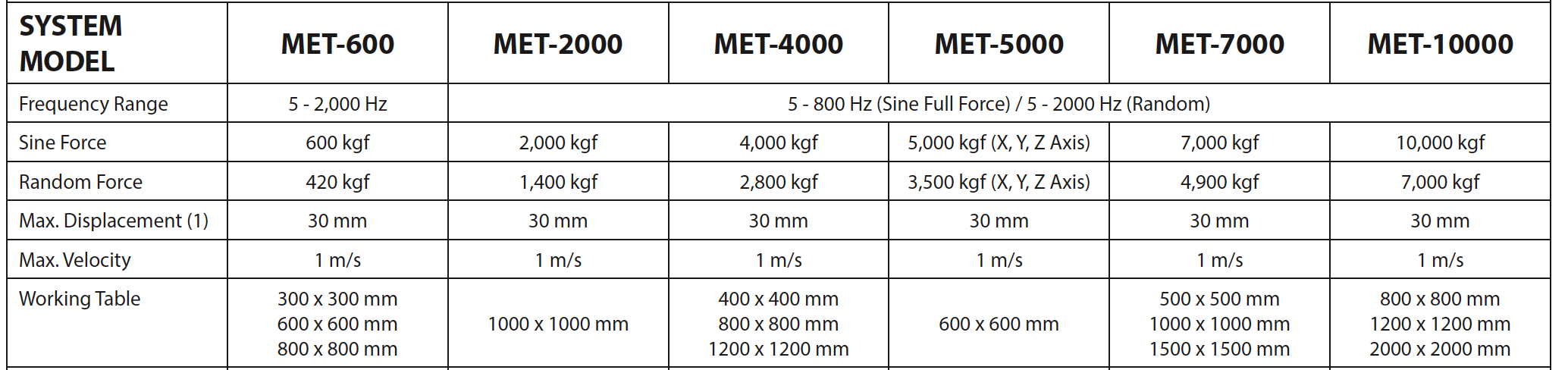 | SYSTEM MODEL | MET-600 | MET-2000 | MET-4000 | MET-5000 | MET-7000 | MET-10000 |
|---|---|---|---|---|---|---|
| Frequency Range | 5 - 2,000 Hz | 5 - 800 Hz (Sine Full Force) / 5 - 2000 Hz (Random) | | | | |
| Sine Force | 600 kgf | 2,000 kgf | 4,000 kgf | 5,000 kgf (X, Y, Z Axis) | 7,000 kgf | 10,000 kgf |
| Random Force | 420 kgf | 1,400 kgf | 2,800 kgf | 3,500 kgf (X, Y, Z Axis) | 4,900 kgf | 7,000 kgf |
| Max. Displacement (1) | 30 mm | 30 mm | 30 mm | 30 mm | 30 mm | 30 mm |
| Max. Velocity | 1 m/s | 1 m/s | 1 m/s | 1 m/s | 1 m/s | 1 m/s |
| Working Table | 300 x 300 mm 600 x 600 mm 800 x 800 mm | 1000 x 1000 mm | 400 x 400 mm 800 x 800 mm 1200 x 1200 mm | 600 x 600 mm | 500 x 500 mm 1000 x 1000 mm 1500 x 1500 mm | 800 x 800 mm 1200 x 1200 mm 2000 x 2000 mm |